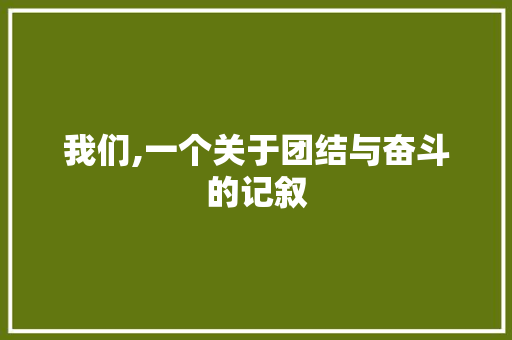 我们,一个关于团结与奋斗的记叙